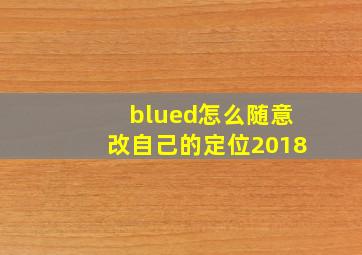 blued怎么随意改自己的定位2018